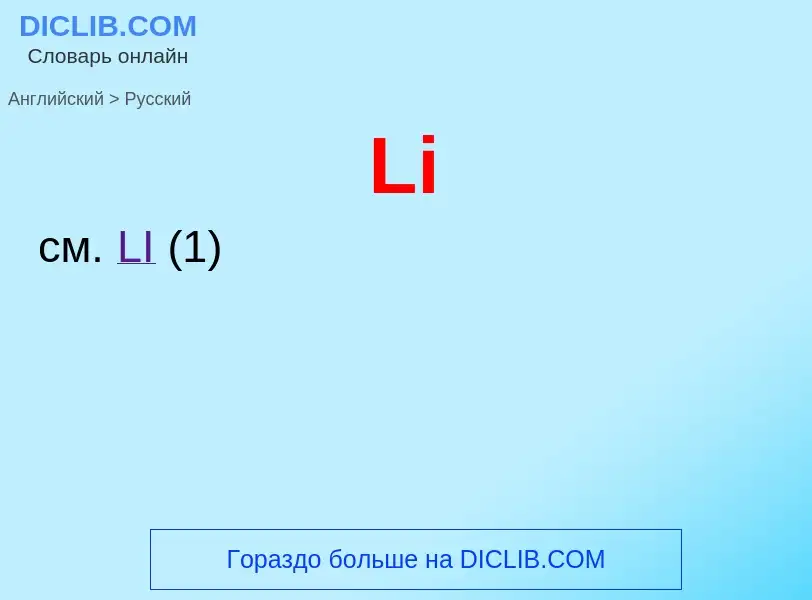 DICLIB.COM
Словарь онлайн

Английский > Русский

Li

см. LI (1)

Гораздо больше на DICLIB.COM